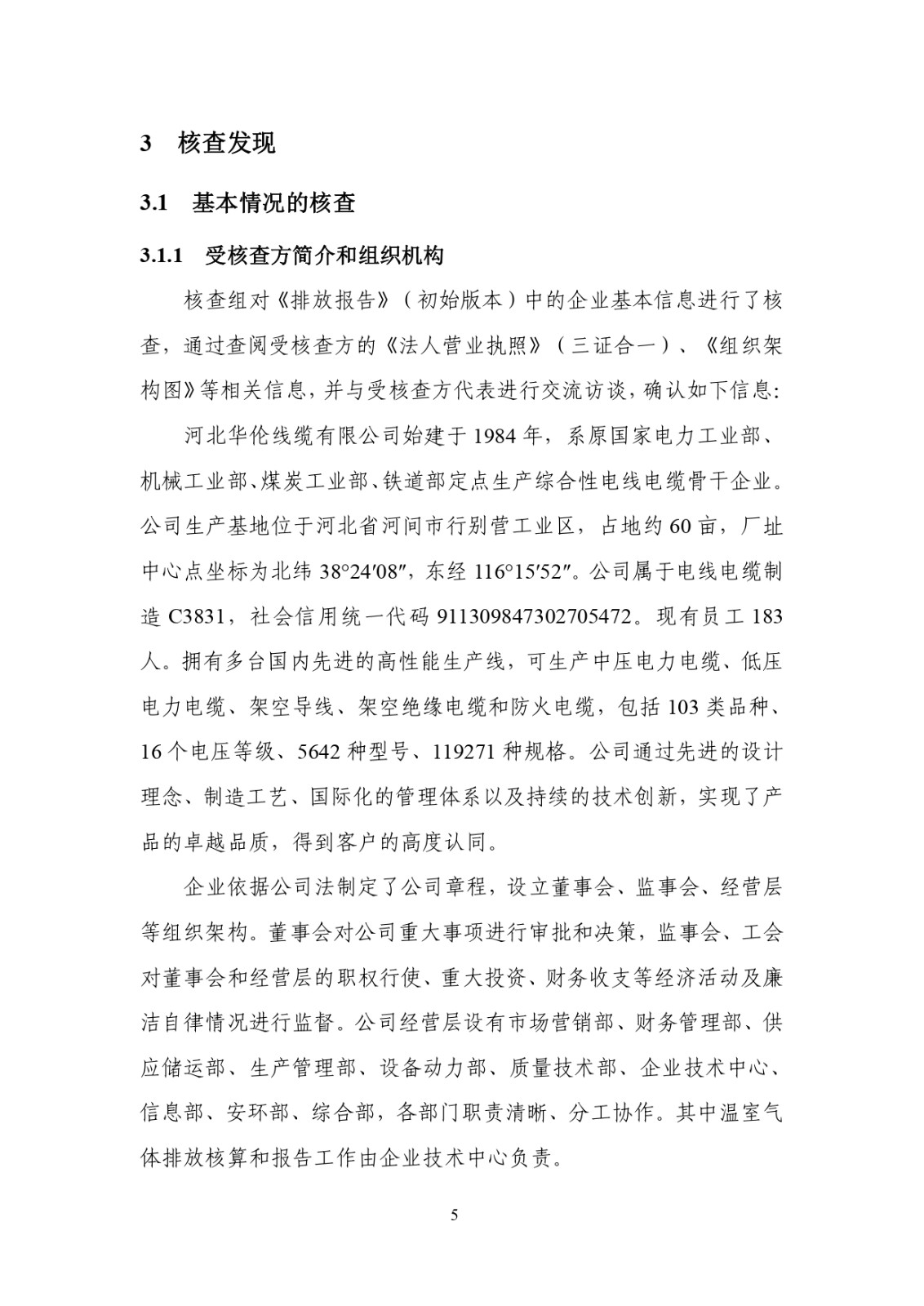 3 核查发现

3.1 基本情况的核查

3.1.1 受核查方简介和组织机构

核查组对《排放报告》（初始版本）中的企业基本信息进行了核查，通过查阅受核查方的《法人营业执照》（三证合一）、《组织架构图》等相关信息，并与受核查方代表进行交流访谈，确认如下信息：

河北华伦线缆有限公司始建于 1984 年，系原国家电力工业部、机械工业部、煤炭工业部、铁道部定点生产综合性电线电缆骨干企业。公司生产基地位于河北省河间市行别营工业区，占地约 60 亩，厂址中心点坐标为北纬 38°24′08″，东经 116°15′52″。公司属于电线电缆制造 C3831，社会信用统一代码 911309847302705472。现有员工 183 人。拥有多台国内先进的高性能生产线，可生产中压电力电缆、低压电力电缆、架空导线、架空绝缘电缆和防火电缆，包括 103 类品种、16 个电压等级、5642 种型号、119271 种规格。公司通过先进的设计理念、制造工艺、国际化的管理体系以及持续的技术创新，实现了产品的卓越品质，得到客户的高度认同。

企业依据公司法制定了公司章程，设立董事会、监事会、经营层等组织架构。董事会对公司重大事项进行审批和决策，监事会、工会对董事会和经营层的职权行使、重大投资、财务收支等经济活动及廉洁自律情况进行监督。公司经营层设有市场营销部、财务管理部、供应储运部、生产管理部、设备动力部、质量技术部、企业技术中心、信息部、安环部、综合部，各部门职责清晰、分工协作。其中温室气体排放核算和报告工作由企业技术中心负责。

5